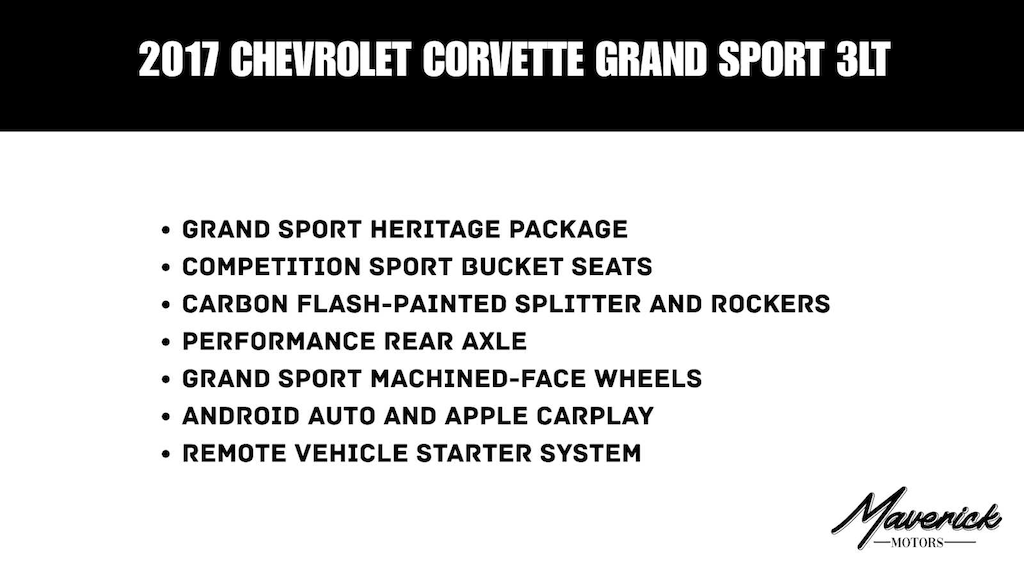 2017 CHEVROLET CORVETTE GRAND SPORT 3LT

• GRAND SPORT HERITAGE PACKAGE
• COMPETITION SPORT BUCKET SEATS
• CARBON FLASH-PAINTED SPLITTER AND ROCKERS
• PERFORMANCE REAR AXLE
• GRAND SPORT MACHINED-FACE WHEELS
• ANDROID AUTO AND APPLE CARPLAY
• REMOTE VEHICLE STARTER SYSTEM

Maverick
MOTORS